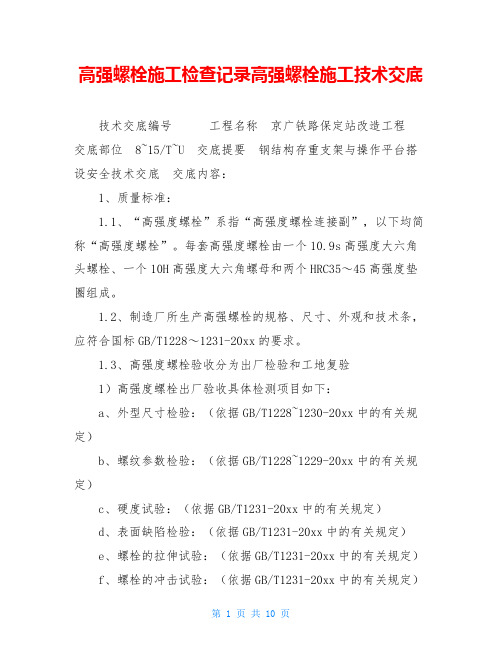 高强螺栓施工检查记录高强螺栓施工技术交底

技术交底编号　　工程名称　京广铁路保定站改造工程　交底部位　8~15/T~U　交底提要　钢结构存重支架与操作平台搭设安全技术交底　交底内容：

1、质量标准：

1.1、“高强度螺栓”系指“高强度螺栓连接副”，以下均简称“高强度螺栓”。每套高强度螺栓由一个10.9s高强度大六角头螺栓、一个10H高强度大六角螺母和两个HRC35～45高强度垫圈组成。

1.2、制造厂所生产高强螺栓的规格、尺寸、外观和技术条，应符合国标GB/T1228～1231-20xx的要求。

1.3、高强度螺栓验收分为出厂检验和工地复验

1）高强度螺栓出厂验收具体检测项目如下：

a、外型尺寸检验：（依据GB/T1228~1230-20xx中的有关规定）

b、螺纹参数检验：（依据GB/T1228~1229-20xx中的有关规定）

c、硬度试验：（依据GB/T1231-20xx中的有关规定）

d、表面缺陷检验：（依据GB/T1231-20xx中的有关规定）

e、螺栓的拉伸试验：（依据GB/T1231-20xx中的有关规定）

f、螺栓的冲击试验：（依据GB/T1231-20xx中的有关规定）

第 1 页 共 10 页